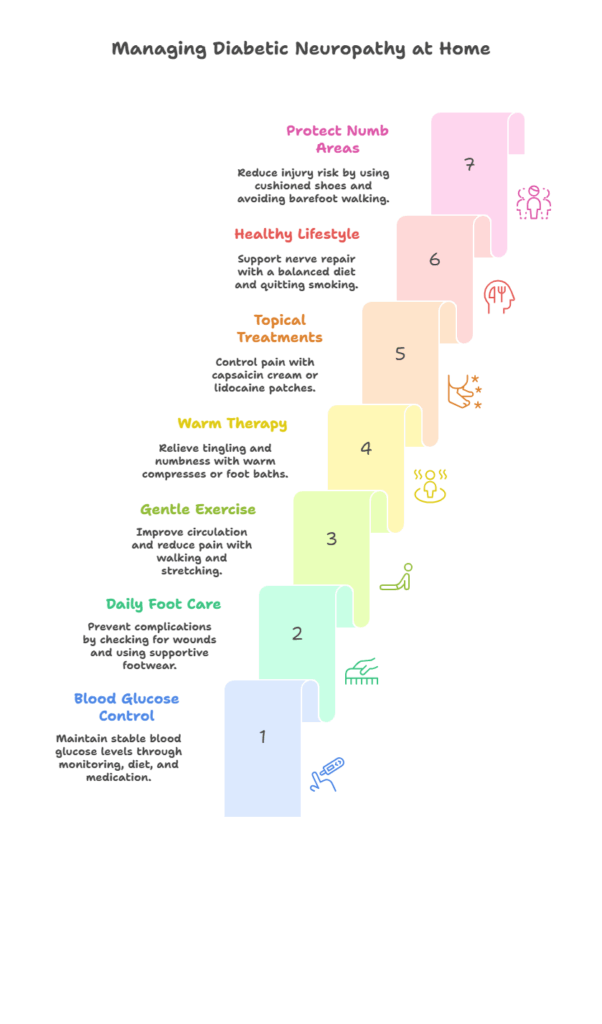 Managing Diabetic Neuropathy at Home

Protect Numb Areas

Reduce injury risk by using cushioned shoes and avoiding barefoot walking.

7

Healthy Lifestyle

Support nerve repair with a balanced diet and quitting smoking.

6

Topical Treatments

Control pain with capsaicin cream or lidocaine patches.

5

Warm Therapy

Relieve tingling and numbness with warm compresses or foot baths.

4

Gentle Exercise

Improve circulation and reduce pain with walking and stretching.

3

Daily Foot Care

Prevent complications by checking for wounds and using supportive footwear.

2

Blood Glucose Control

Maintain stable blood glucose levels through monitoring, diet, and medication.

1